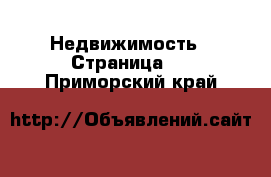 Недвижимость
Страница
Приморский край

http://Объявлений.сайт